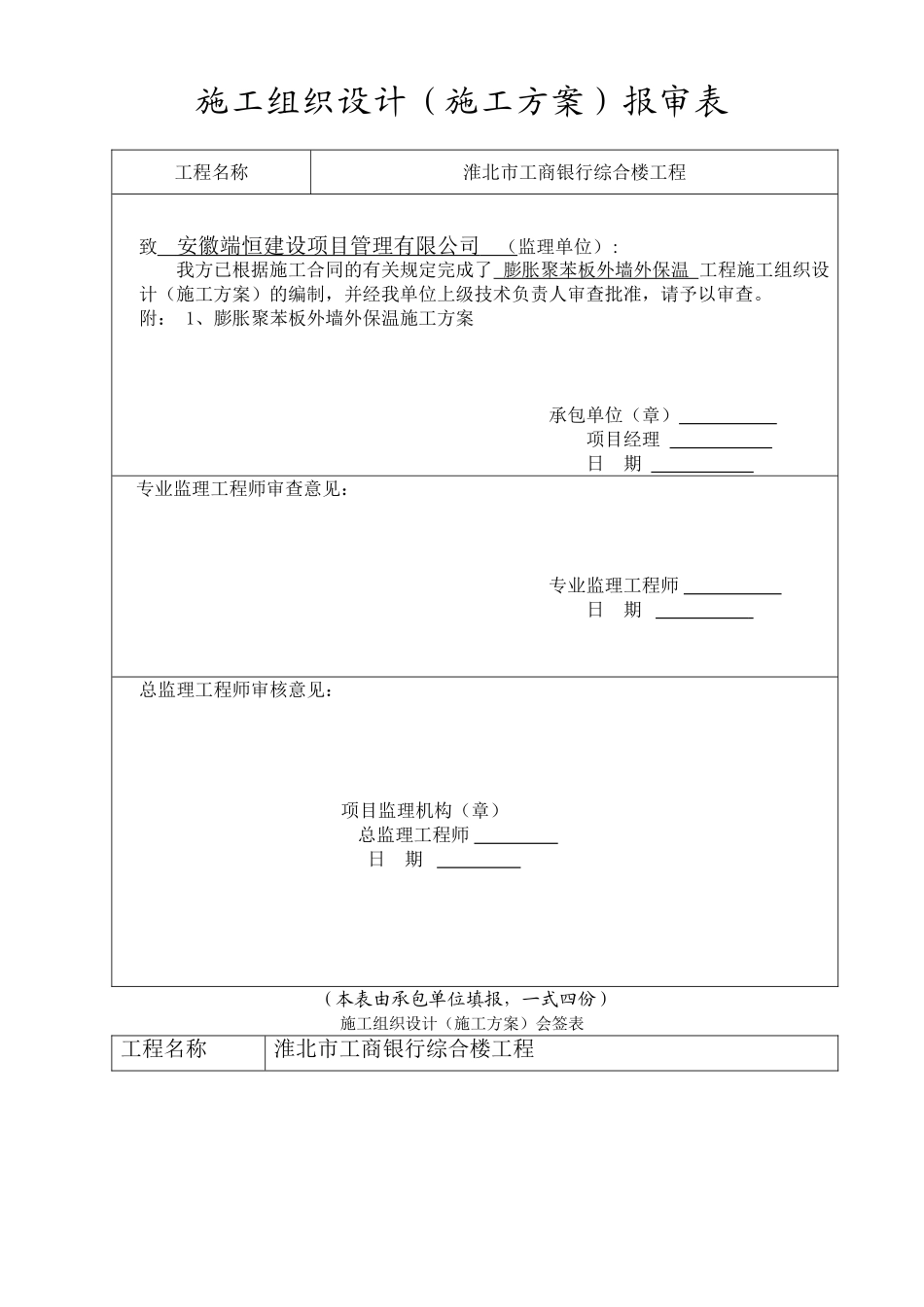 施工组织设计（施工方案）报审表

| 工程名称 | 淮北市工商银行综合楼工程 |
|---|---|

致 安徽端恒建设项目管理有限公司 （监理单位）：

我方已根据施工合同的有关规定完成了 膨胀聚苯板外墙外保温 工程施工组织设计（施工方案）的编制，并经我单位上级技术负责人审查批准，请予以审查。

附： 1、膨胀聚苯板外墙外保温施工方案

承包单位（章）

项目经理

日 期

专业监理工程师审查意见：

专业监理工程师

日 期

总监理工程师审核意见：

项目监理机构（章）

总监理工程师

日 期

（本表由承包单位填报，一式四份）

施工组织设计（施工方案）会签表

| 工程名称 | 淮北市工商银行综合楼工程 |
|---|---|